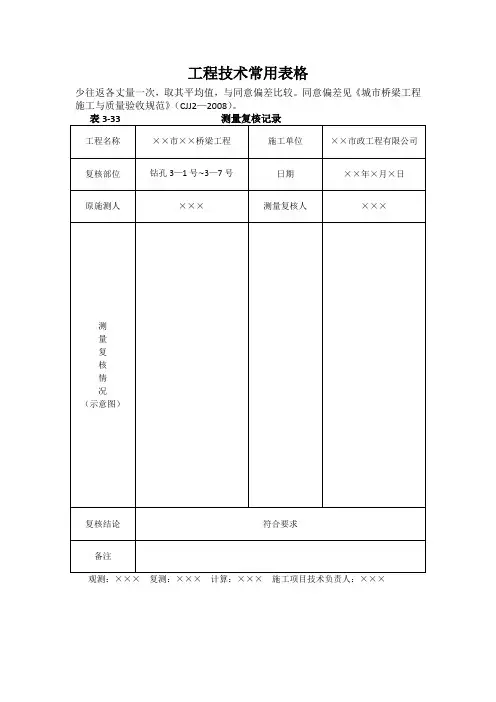 工程技术常用表格

少往返各丈量一次，取其平均值，与同意偏差比较。同意偏差见《城市桥梁工程施工与质量验收规范》（CJJ2—2008）。

表 3-33　　测量复核记录

| 工程名称 | ××市××桥梁工程 | 施工单位 | ××市政工程有限公司 |
|---|---|---|---|
| 复核部位 | 钻孔 3—1 号~3—7 号 | 日期 | ××年×月×日 |
| 原施测人 | ××× | 测量复核人 | ××× |
| 测量复核情况（示意图） | | | |
| 复核结论 | 符合要求 | | |
| 备注 | | | |

观测：×××　复测：×××　计算：×××　施工项目技术负责人：×××